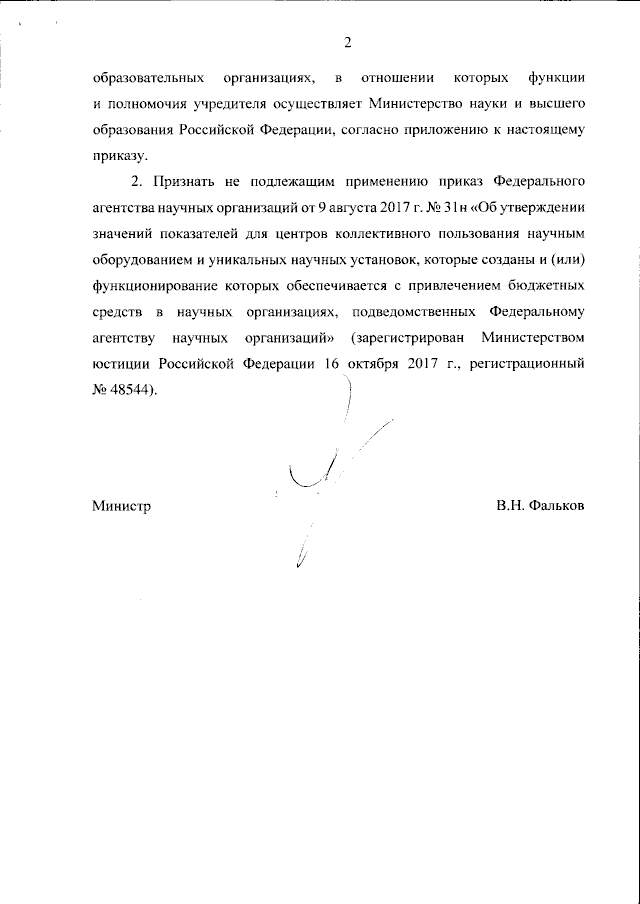 2

образовательных организациях, в отношении которых функции и полномочия учредителя осуществляет Министерство науки и высшего образования Российской Федерации, согласно приложению к настоящему приказу.

2. Признать не подлежащим применению приказ Федерального агентства научных организаций от 9 августа 2017 г. № 31н «Об утверждении значений показателей для центров коллективного пользования научным оборудованием и уникальных научных установок, которые созданы и (или) функционирование которых обеспечивается с привлечением бюджетных средств в научных организациях, подведомственных Федеральному агентству научных организаций» (зарегистрирован Министерством юстиции Российской Федерации 16 октября 2017 г., регистрационный № 48544).

Министр

В.Н. Фальков